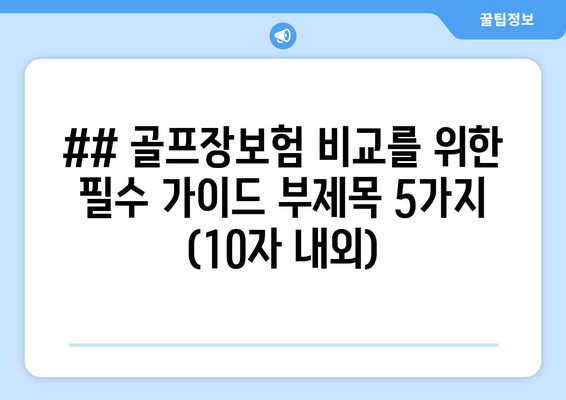 꿀팁정보

## 골프장보험 비교를 위한 필수 가이드 부제목 5가지 (10자 내외)